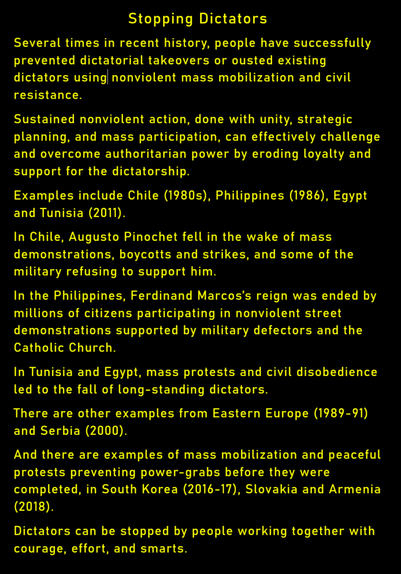 Stopping Dictators

Several times in recent history, people have successfully prevented dictatorial takeovers or ousted existing dictators using nonviolent mass mobilization and civil resistance.

Sustained nonviolent action, done with unity, strategic planning, and mass participation, can effectively challenge and overcome authoritarian power by eroding loyalty and support for the dictatorship.

Examples include Chile (1980s), Philippines (1986), Egypt and Tunisia (2011).

In Chile, Augusto Pinochet fell in the wake of mass demonstrations, boycotts and strikes, and some of the military refusing to support him.

In the Philippines, Ferdinand Marcos's reign was ended by millions of citizens participating in nonviolent street demonstrations supported by military defectors and the Catholic Church.

In Tunisia and Egypt, mass protests and civil disobedience led to the fall of long-standing dictators.

There are other examples from Eastern Europe (1989-91) and Serbia (2000).

And there are examples of mass mobilization and peaceful protests preventing power-grabs before they were completed, in South Korea (2016-17), Slovakia and Armenia (2018).

Dictators can be stopped by people working together with courage, effort, and smarts.